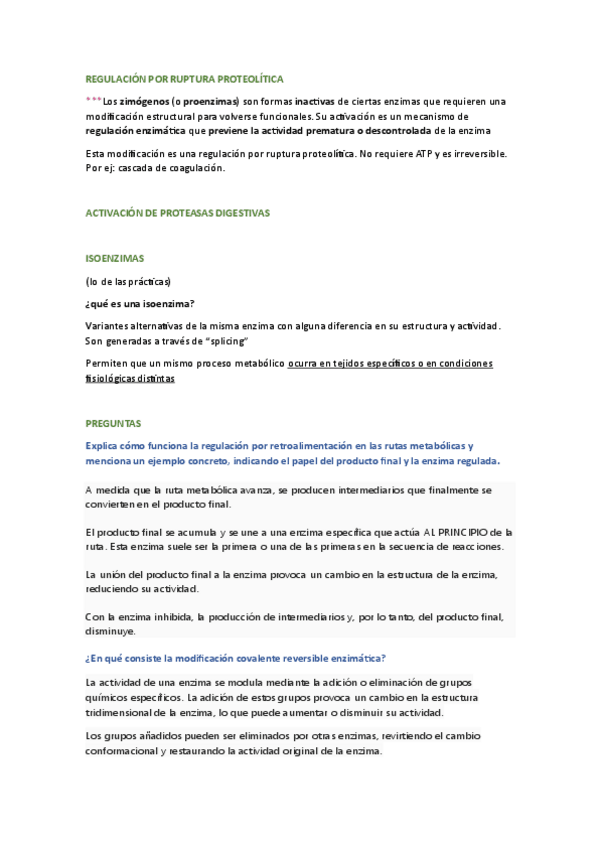 REGULACIÓN POR RUPTURA PROTEOLÍTICA

*** Los zimógenos (o proenzimas) son formas inactivas de ciertas enzimas que requieren una modificación estructural para volverse funcionales. Su activación es un mecanismo de regulación enzimática que previene la actividad prematura o descontrolada de la enzima

Esta modificación es una regulación por ruptura proteolítica. No requiere ATP y es irreversible. Por ej: cascada de coagulación.

ACTIVACIÓN DE PROTEASAS DIGESTIVAS

ISOENZIMAS

(lo de las prácticas)

¿qué es una isoenzima?

Variantes alternativas de la misma enzima con alguna diferencia en su estructura y actividad. Son generadas a través de "splicing"

Permiten que un mismo proceso metabólico ocurra en tejidos específicos o en condiciones fisiológicas distintas

PREGUNTAS

Explica cómo funciona la regulación por retroalimentación en las rutas metabólicas y menciona un ejemplo concreto, indicando el papel del producto final y la enzima regulada.

A medida que la ruta metabólica avanza, se producen intermediarios que finalmente se convierten en el producto final.

El producto final se acumula y se une a una enzima específica que actúa AL PRINCIPIO de la ruta. Esta enzima suele ser la primera o una de las primeras en la secuencia de reacciones.

La unión del producto final a la enzima provoca un cambio en la estructura de la enzima, reduciendo su actividad.

Con la enzima inhibida, la producción de intermediarios y, por lo tanto, del producto final, disminuye.

¿En qué consiste la modificación covalente reversible enzimática?

La actividad de una enzima se modula mediante la adición o eliminación de grupos químicos específicos. La adición de estos grupos provoca un cambio en la estructura tridimensional de la enzima, lo que puede aumentar o disminuir su actividad.

Los grupos añadidos pueden ser eliminados por otras enzimas, revirtiendo el cambio conformacional y restaurando la actividad original de la enzima.